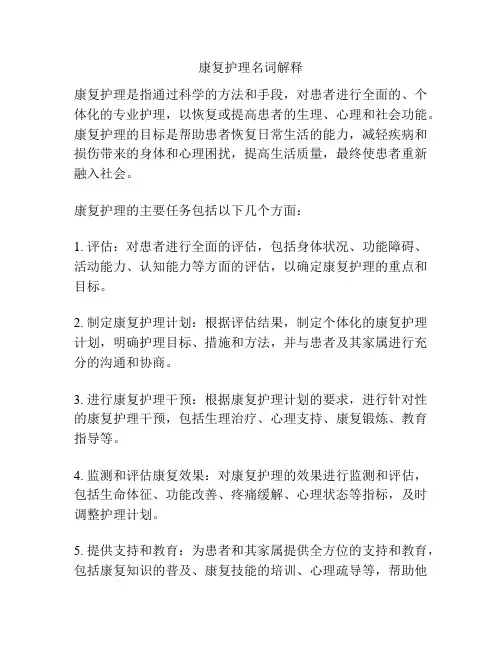 康复护理名词解释

康复护理是指通过科学的方法和手段，对患者进行全面的、个体化的专业护理，以恢复或提高患者的生理、心理和社会功能。康复护理的目标是帮助患者恢复日常生活的能力，减轻疾病和损伤带来的身体和心理困扰，提高生活质量，最终使患者重新融入社会。

康复护理的主要任务包括以下几个方面：

1. 评估：对患者进行全面的评估，包括身体状况、功能障碍、活动能力、认知能力等方面的评估，以确定康复护理的重点和目标。

2. 制定康复护理计划：根据评估结果，制定个体化的康复护理计划，明确护理目标、措施和方法，并与患者及其家属进行充分的沟通和协商。

3. 进行康复护理干预：根据康复护理计划的要求，进行针对性的康复护理干预，包括生理治疗、心理支持、康复锻炼、教育指导等。

4. 监测和评估康复效果：对康复护理的效果进行监测和评估，包括生命体征、功能改善、疼痛缓解、心理状态等指标，及时调整护理计划。

5. 提供支持和教育：为患者和其家属提供全方位的支持和教育，包括康复知识的普及、康复技能的培训、心理疏导等，帮助他